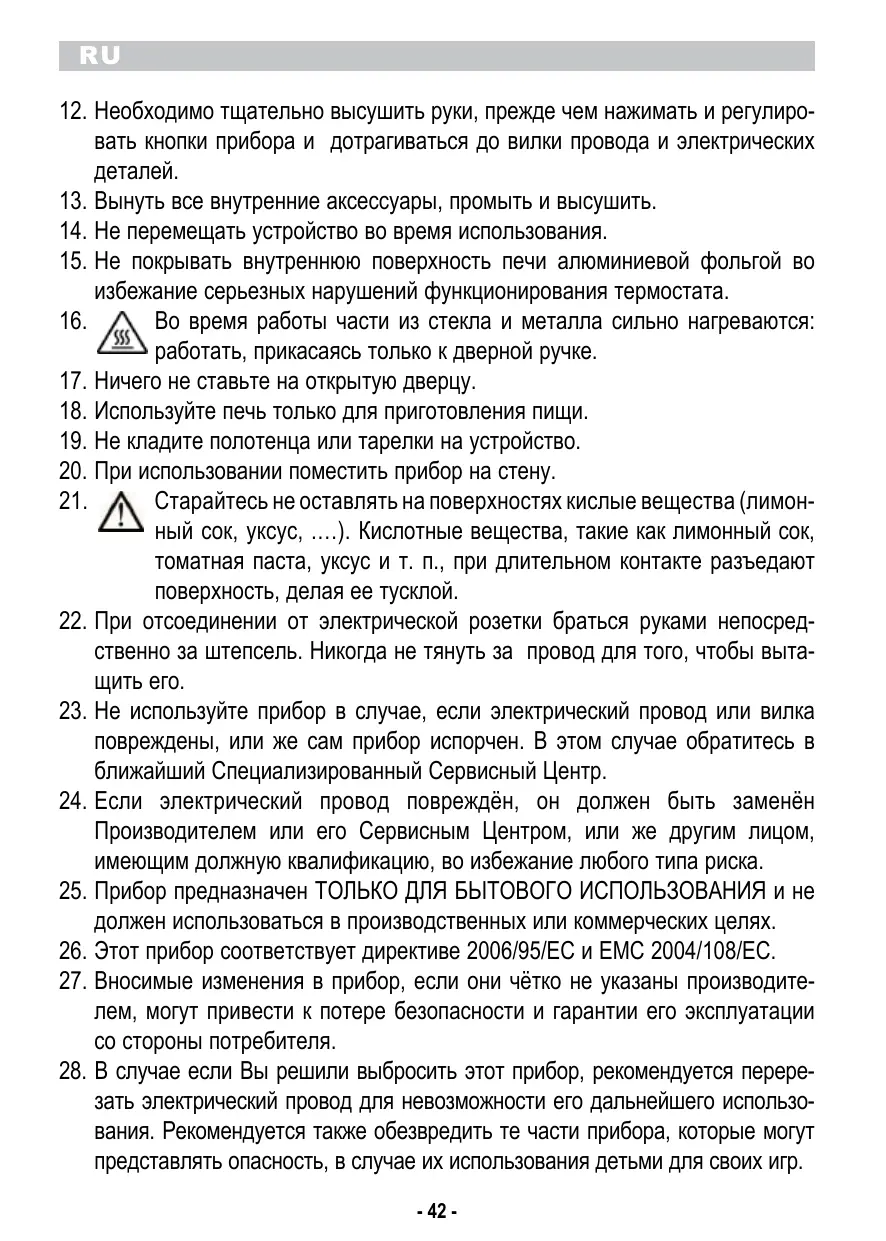 RU

12. Необходимо тщательно высушить руки, прежде чем нажимать и регулировать кнопки прибора и дотрагиваться до вилки провода и электрических деталей.
13. Вынуть все внутренние аксессуары, промыть и высушить.
14. Не перемещать устройство во время использования.
15. Не покрывать внутреннюю поверхность печи алюминиевой фольгой во избежание серьезных нарушений функционирования термостата.
16. Во время работы части из стекла и металла сильно нагреваются: работать, прикасаясь только к дверной ручке.
17. Ничего не ставьте на открытую дверцу.
18. Используйте печь только для приготовления пищи.
19. Не кладите полотенца или тарелки на устройство.
20. При использовании поместить прибор на стену.
21. Старайтесь не оставлять на поверхностях кислые вещества (лимонный сок, уксус, ....). Кислотные вещества, такие как лимонный сок, томатная паста, уксус и т. п., при длительном контакте разъедают поверхность, делая ее тусклой.
22. При отсоединении от электрической розетки браться руками непосредственно за штепсель. Никогда не тянуть за провод для того, чтобы вытащить его.
23. Не используйте прибор в случае, если электрический провод или вилка повреждены, или же сам прибор испорчен. В этом случае обратитесь в ближайший Специализированный Сервисный Центр.
24. Если электрический провод повреждён, он должен быть заменён Производителем или его Сервисным Центром, или же другим лицом, имеющим должную квалификацию, во избежание любого типа риска.
25. Прибор предназначен ТОЛЬКО ДЛЯ БЫТОВОГО ИСПОЛЬЗОВАНИЯ и не должен использоваться в производственных или коммерческих целях.
26. Этот прибор соответствует директиве 2006/95/EC и EMC 2004/108/EC.
27. Вносимые изменения в прибор, если они чётко не указаны производителем, могут привести к потере безопасности и гарантии его эксплуатации со стороны потребителя.
28. В случае если Вы решили выбросить этот прибор, рекомендуется перерезать электрический провод для невозможности его дальнейшего использования. Рекомендуется также обезвредить те части прибора, которые могут представлять опасность, в случае их использования детьми для своих игр.

- 42 -